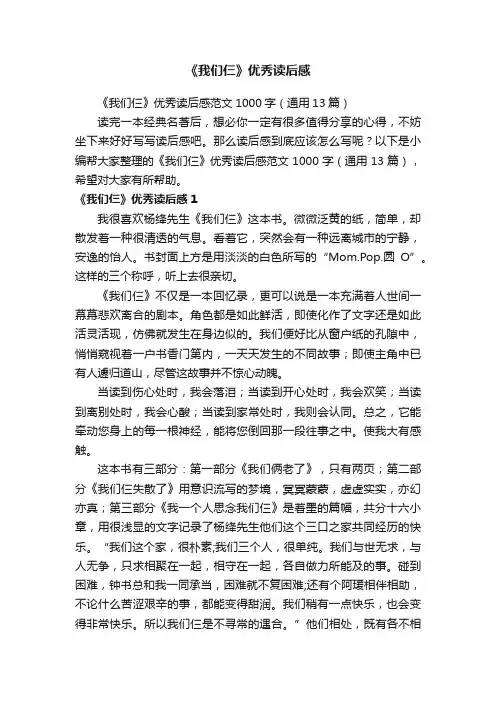 《我们仨》优秀读后感

《我们仨》优秀读后感范文 1000 字（通用 13 篇）

读完一本经典名著后，想必你一定有很多值得分享的心得，不妨坐下来好好写写读后感吧。那么读后感到底应该怎么写呢？以下是小编帮大家整理的《我们仨》优秀读后感范文 1000 字（通用 13 篇），希望对大家有所帮助。

《我们仨》优秀读后感 1

我很喜欢杨绛先生《我们仨》这本书。微微泛黄的纸，简单，却散发着一种很清透的气息。看着它，突然会有一种远离城市的宁静，安逸的怡人。书封面上方是用淡淡的白色所写的“Mom.Pop.圆 O”。这样的三个称呼，听上去很亲切。

《我们仨》不仅是一本回忆录，更可以说是一本充满着人世间一幕幕悲欢离合的剧本。角色都是如此鲜活，即使化作了文字还是如此活灵活现，仿佛就发生在身边似的。我们便好比从窗户纸的孔隙中，悄悄窥视着一户书香门第内，一天天发生的不同故事；即使主角中已有人遽归道山，尽管这故事并不惊心动魄。

当读到伤心处时，我会落泪；当读到开心处时，我会欢笑；当读到离别处时，我会心酸；当读到家常处时，我则会认同。总之，它能牵动您身上的每一根神经，能将您倒回那一段往事之中。使我大有感触。

这本书有三部分：第一部分《我们俩老了》，只有两页；第二部分《我们仨失散了》用意识流写的梦境，冥冥蒙蒙，虚虚实实，亦幻亦真；第三部分《我一个人思念我们仨》是着墨的篇幅，共分十六小章，用很浅显的文字记录了杨绛先生他们这个三口之家共同经历的快乐。“我们这个家，很朴素;我们三个人，很单纯。我们与世无求，与人无争，只求相聚在一起，相守在一起，各自做力所能及的事。碰到困难，钟书总和我一同承当，困难就不复困难;还有个阿瑗相伴相助，不论什么苦涩艰辛的事，都能变得甜润。我们稍有一点快乐，也会变得非常快乐。所以我们仨是不寻常的遇合。”他们相处，既有各不相